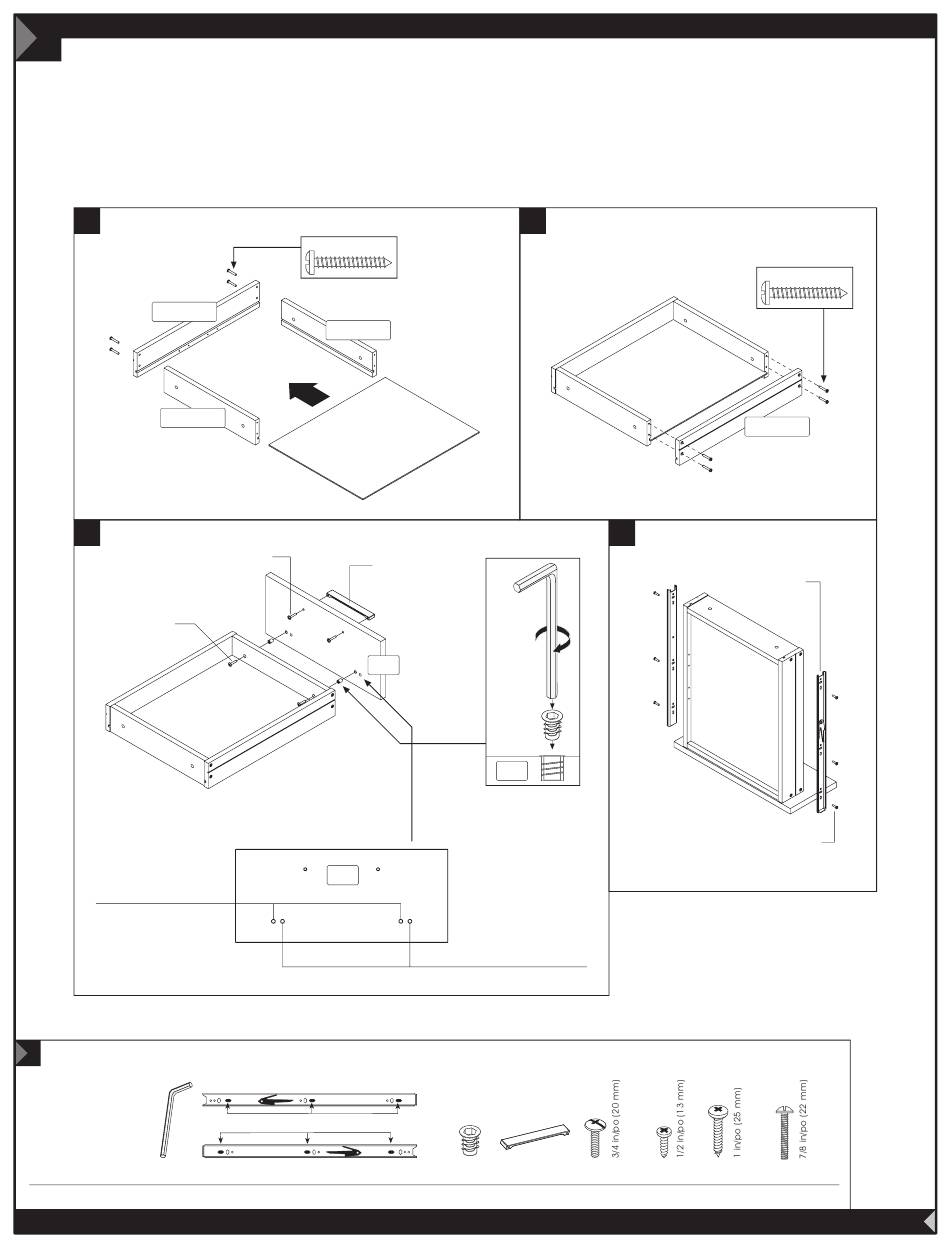 3/4 in/po (20 mm)

1/2 in/po (13 mm)

1 in/po (25 mm)

7/8 in/po (22 mm)